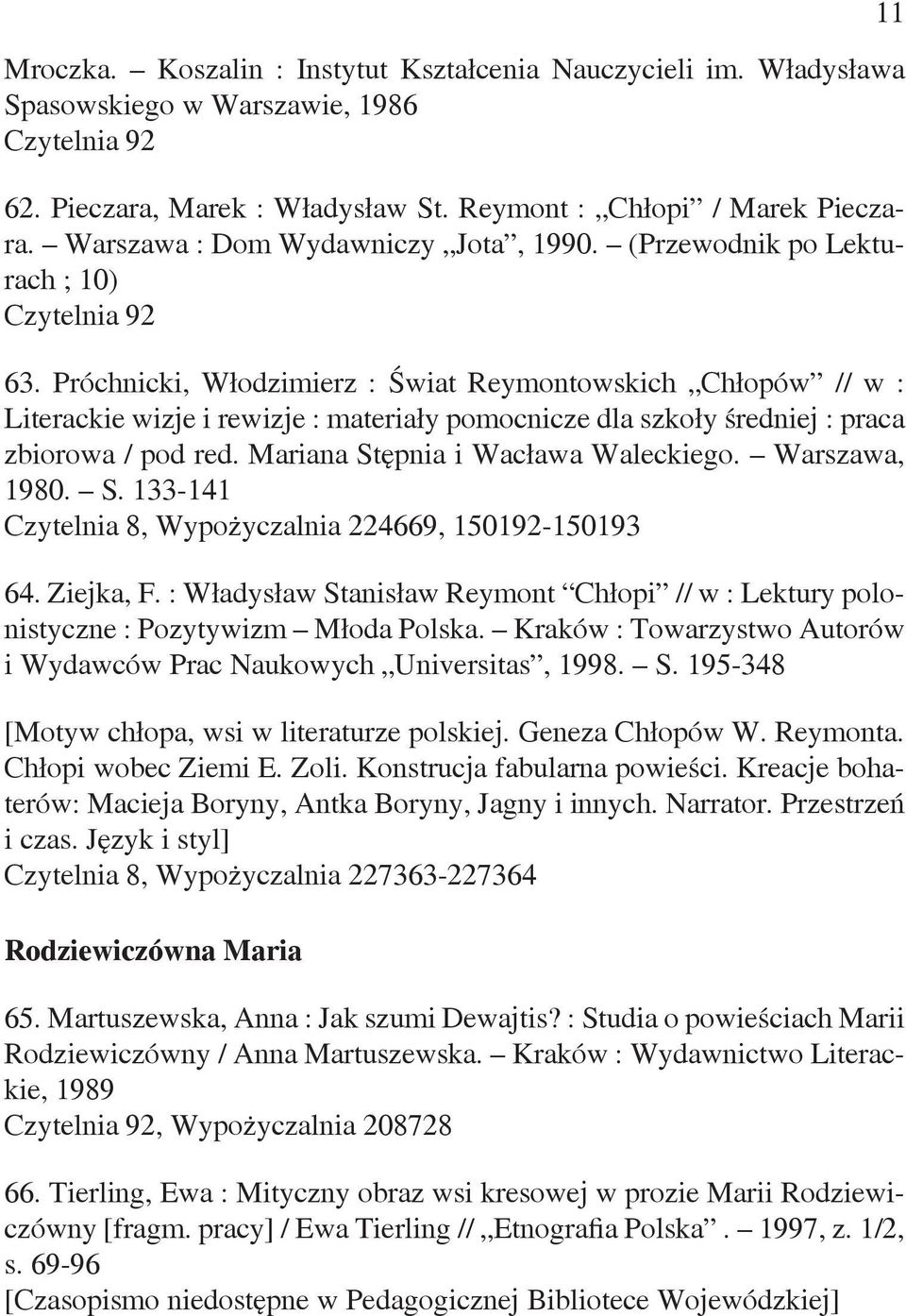 11

Mroczka. – Koszalin : Instytut Kształcenia Nauczycieli im. Władysława Spasowskiego w Warszawie, 1986
Czytelnia 92

62. Pieczara, Marek : Władysław St. Reymont : „Chłopi” / Marek Pieczara. – Warszawa : Dom Wydawniczy „Jota”, 1990. – (Przewodnik po Lekturach ; 10)
Czytelnia 92

63. Próchnicki, Włodzimierz : Świat Reymontowskich „Chłopów” // w : Literackie wizje i rewizje : materiały pomocnicze dla szkoły średniej : praca zbiorowa / pod red. Mariana Stępnia i Wacława Waleckiego. – Warszawa, 1980. – S. 133-141
Czytelnia 8, Wypożyczalnia 224669, 150192-150193

64. Ziejka, F. : Władysław Stanisław Reymont “Chłopi” // w : Lektury polonistyczne : Pozytywizm – Młoda Polska. – Kraków : Towarzystwo Autorów i Wydawców Prac Naukowych „Universitas”, 1998. – S. 195-348

[Motyw chłopa, wsi w literaturze polskiej. Geneza Chłopów W. Reymonta. Chłopi wobec Ziemi E. Zoli. Konstrucja fabularna powieści. Kreacje bohaterów: Macieja Boryny, Antka Boryny, Jagny i innych. Narrator. Przestrzeń i czas. Język i styl]
Czytelnia 8, Wypożyczalnia 227363-227364

Rodziewiczówna Maria

65. Martuszewska, Anna : Jak szumi Dewajtis? : Studia o powieściach Marii Rodziewiczówny / Anna Martuszewska. – Kraków : Wydawnictwo Literackie, 1989
Czytelnia 92, Wypożyczalnia 208728

66. Tierling, Ewa : Mityczny obraz wsi kresowej w prozie Marii Rodziewiczówny [fragm. pracy] / Ewa Tierling // „Etnografia Polska”. – 1997, z. 1/2, s. 69-96
[Czasopismo niedostępne w Pedagogicznej Bibliotece Wojewódzkiej]